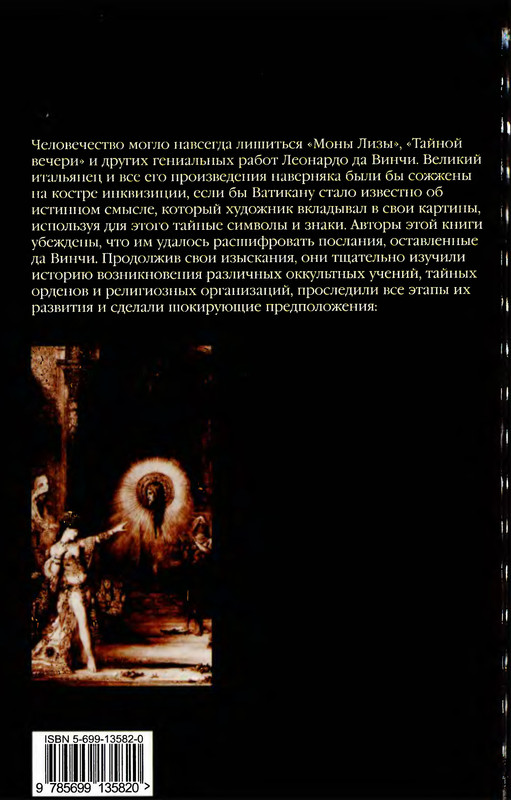 Человечество могло навсегда лишиться «Моны Лизы», «Тайной вечери» и других гениальных работ Леонардо да Винчи. Великий итальянец и все его произведения наверняка были бы сожжены на костре инквизиции, если бы Ватикану стало известно об истинном смысле, который художник вкладывал в свои картины, используя для этого тайные символы и знаки. Авторы этой книги убеждены, что им удалось расшифровать послания, оставленные да Винчи. Продолжив свои изыскания, они тщательно изучили историю возникновения различных оккультных учений, тайных орденов и религиозных организаций, проследили все этапы их развития и сделали шокирующие предположения:

ISBN 5-699-13582-0
9 785699 135820 >